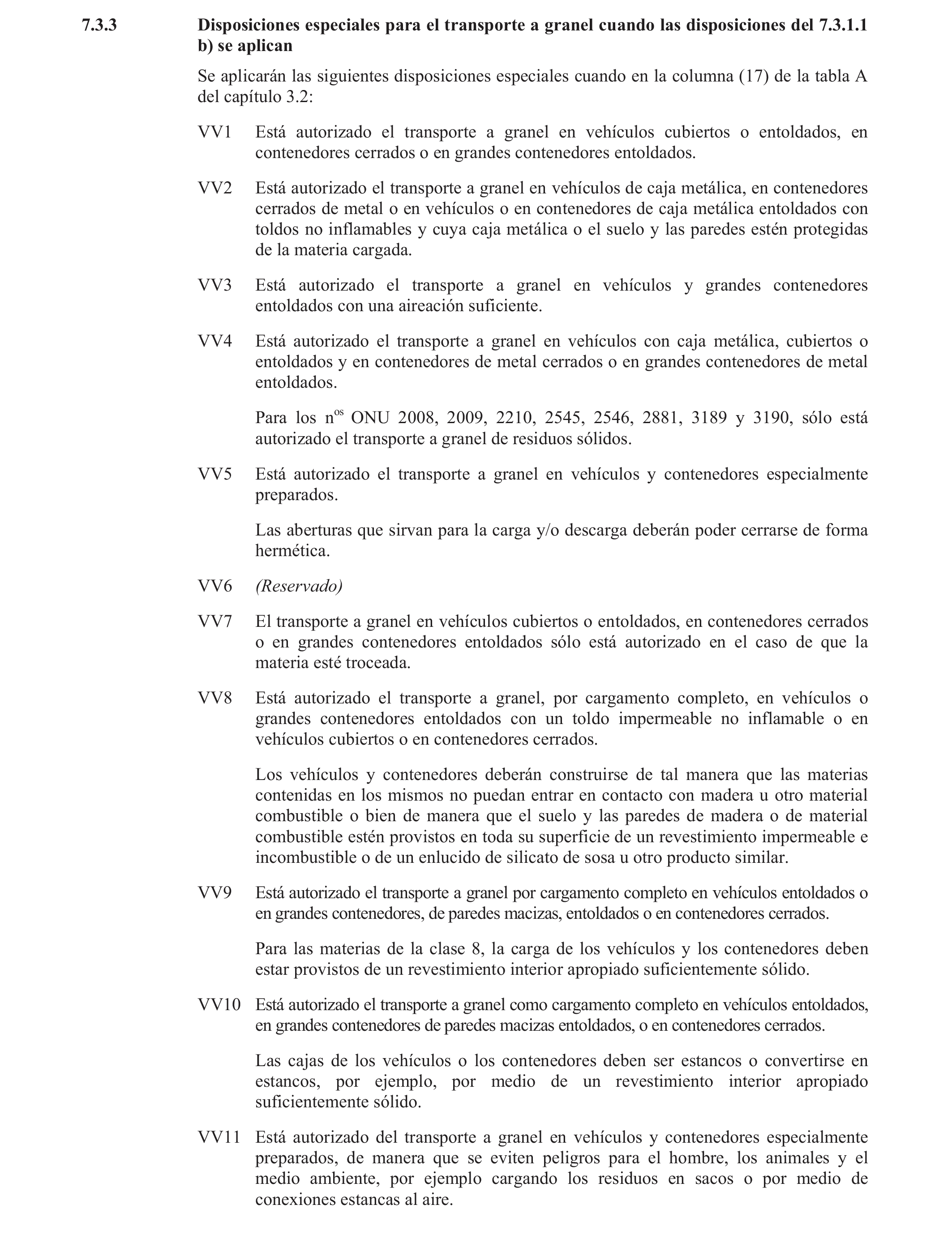 7.3.3 Disposiciones especiales para el transporte a granel cuando las disposiciones del 7.3.1.1 b) se aplican

Se aplicarán las siguientes disposiciones especiales cuando en la columna (17) de la tabla A del capítulo 3.2:

VV1 Está autorizado el transporte a granel en vehículos cubiertos o entoldados, en contenedores cerrados o en grandes contenedores entoldados.

VV2 Está autorizado el transporte a granel en vehículos de caja metálica, en contenedores cerrados de metal o en vehículos o en contenedores de caja metálica entoldados con toldos no inflamables y cuya caja metálica o el suelo y las paredes estén protegidas de la materia cargada.

VV3 Está autorizado el transporte a granel en vehículos y grandes contenedores entoldados con una aireación suficiente.

VV4 Está autorizado el transporte a granel en vehículos con caja metálica, cubiertos o entoldados y en contenedores de metal cerrados o en grandes contenedores de metal entoldados.

Para los n$^{os}$ ONU 2008, 2009, 2210, 2545, 2546, 2881, 3189 y 3190, sólo está autorizado el transporte a granel de residuos sólidos.

VV5 Está autorizado el transporte a granel en vehículos y contenedores especialmente preparados.

Las aberturas que sirvan para la carga y/o descarga deberán poder cerrarse de forma hermética.

VV6 (Reservado)

VV7 El transporte a granel en vehículos cubiertos o entoldados, en contenedores cerrados o en grandes contenedores entoldados sólo está autorizado en el caso de que la materia esté troceada.

VV8 Está autorizado el transporte a granel, por cargamento completo, en vehículos o grandes contenedores entoldados con un toldo impermeable no inflamable o en vehículos cubiertos o en contenedores cerrados.

Los vehículos y contenedores deberán construirse de tal manera que las materias contenidas en los mismos no puedan entrar en contacto con madera u otro material combustible o bien de manera que el suelo y las paredes de madera o de material combustible estén provistos en toda su superficie de un revestimiento impermeable e incombustible o de un enlucido de silicato de sosa u otro producto similar.

VV9 Está autorizado el transporte a granel por cargamento completo en vehículos entoldados o en grandes contenedores, de paredes macizas, entoldados o en contenedores cerrados.

Para las materias de la clase 8, la carga de los vehículos y los contenedores deben estar provistos de un revestimiento interior apropiado suficientemente sólido.

VV10 Está autorizado el transporte a granel como cargamento completo en vehículos entoldados, en grandes contenedores de paredes macizas entoldados, o en contenedores cerrados.

Las cajas de los vehículos o los contenedores deben ser estancos o convertirse en estancos, por ejemplo, por medio de un revestimiento interior apropiado suficientemente sólido.

VV11 Está autorizado del transporte a granel en vehículos y contenedores especialmente preparados, de manera que se eviten peligros para el hombre, los animales y el medio ambiente, por ejemplo cargando los residuos en sacos o por medio de conexiones estancas al aire.